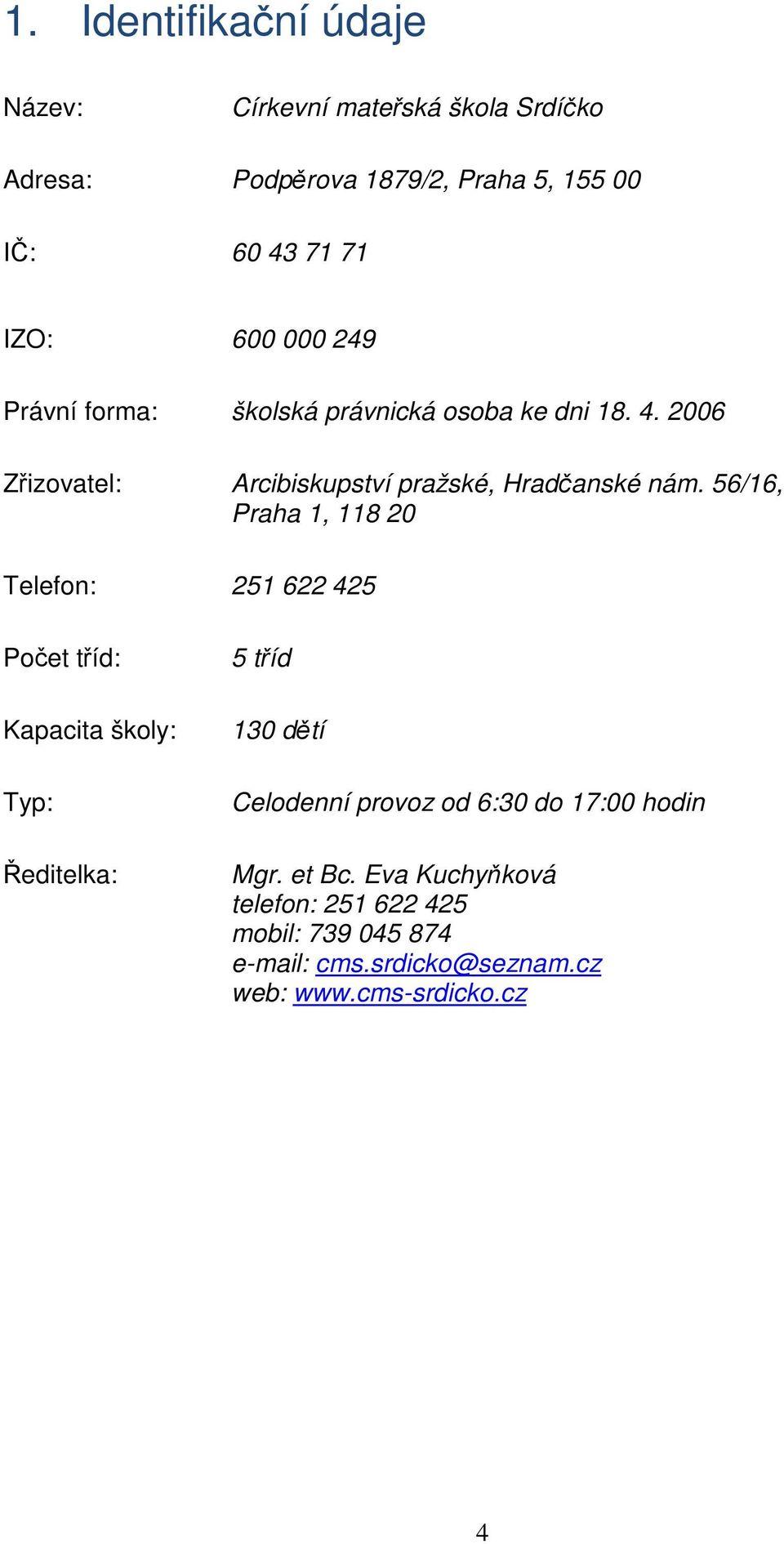 1. Identifikační údaje

Název: Církevní mateřská škola Srdíčko

Adresa: Podpěrova 1879/2, Praha 5, 155 00

IČ: 60 43 71 71

IZO: 600 000 249

Právní forma: školská právnická osoba ke dni 18. 4. 2006

Zřizovatel: Arcibiskupství pražské, Hradčanské nám. 56/16, Praha 1, 118 20

Telefon: 251 622 425

Počet tříd: 5 tříd

Kapacita školy: 130 dětí

Typ: Celodenní provoz od 6:30 do 17:00 hodin

Ředitelka: Mgr. et Bc. Eva Kuchyňková
telefon: 251 622 425
mobil: 739 045 874
e-mail: cms.srdicko@seznam.cz
web: www.cms-srdicko.cz

4